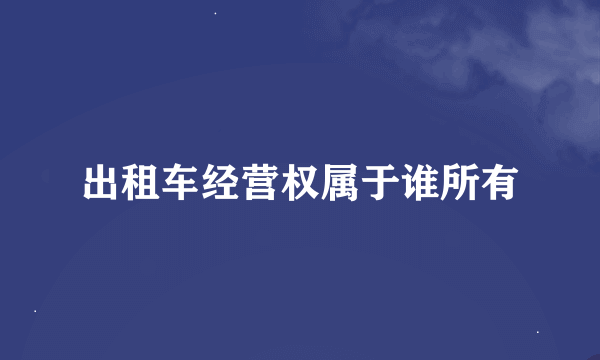 出租车经营权属于谁所有